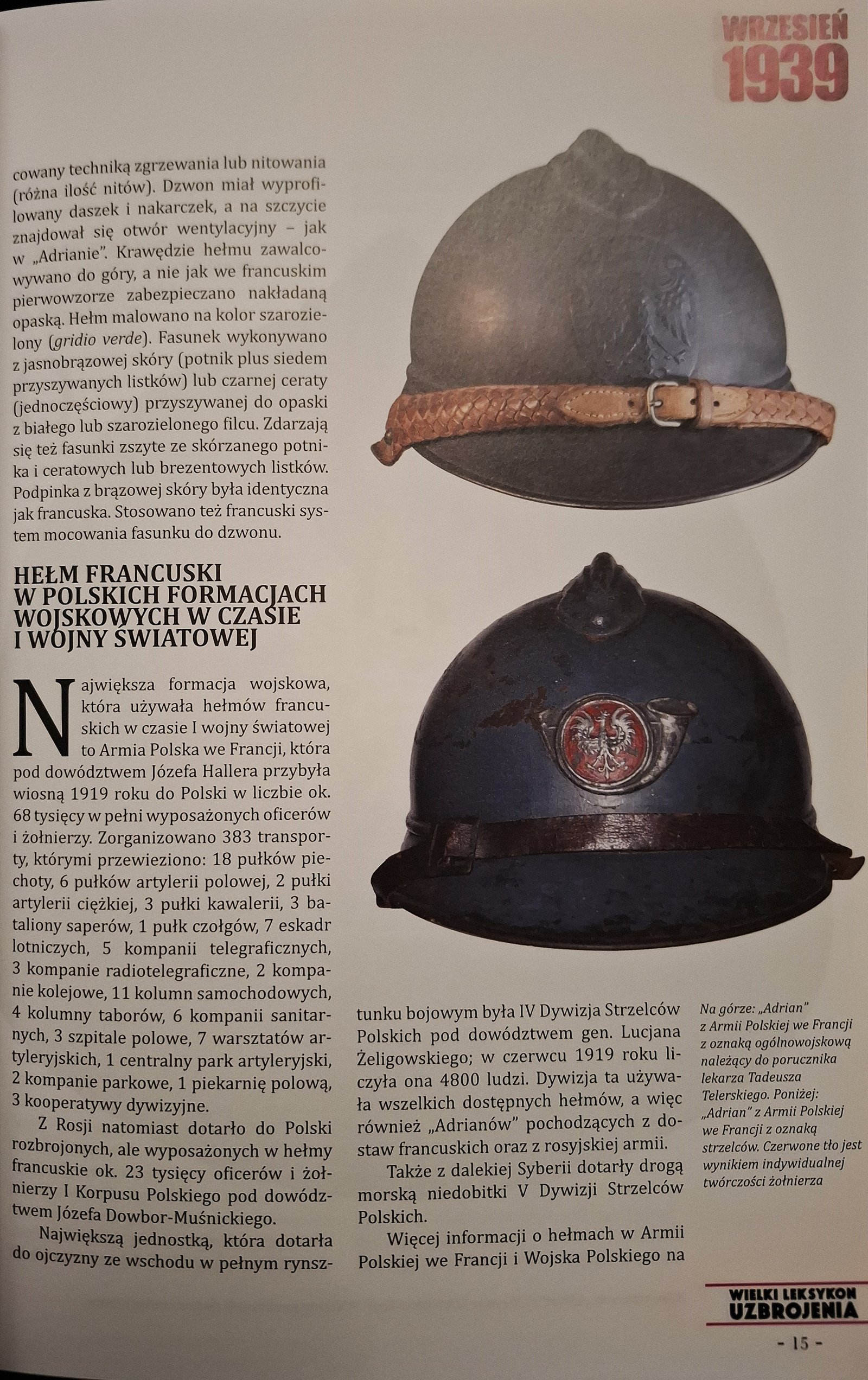 WRZESIEŃ 1939

cowany techniką zgrzewania lub nitowania (różna ilość nitów). Dzwon miał wyprofilowany daszek i nakarczek, a na szczycie znajdował się otwór wentylacyjny – jak w „Adrianie". Krawędzie hełmu zawalcowywano do góry, a nie jak we francuskim pierwowzorze zabezpieczano nakładaną opaską. Hełm malowano na kolor szarozielony (gridio verde). Fasunek wykonywano z jasnobrązowej skóry (potnik plus siedem przyszywanych listków) lub czarnej ceraty (jednoczęściowy) przyszywanej do opaski z białego lub szarozielonego filcu. Zdarzają się też fasunki zszyte ze skórzanego potnika i ceratowych lub brezentowych listków. Podpinka z brązowej skóry była identyczna jak francuska. Stosowano też francuski system mocowania fasunku do dzwonu.

HEŁM FRANCUSKI W POLSKICH FORMACJACH WOJSKOWYCH W CZASIE I WOJNY ŚWIATOWEJ

Największa formacja wojskowa, która używała hełmów francuskich w czasie I wojny światowej to Armia Polska we Francji, która pod dowództwem Józefa Hallera przybyła wiosną 1919 roku do Polski w liczbie ok. 68 tysięcy w pełni wyposażonych oficerów i żołnierzy. Zorganizowano 383 transporty, którymi przewieziono: 18 pułków piechoty, 6 pułków artylerii polowej, 2 pułki artylerii ciężkiej, 3 pułki kawalerii, 3 bataliony saperów, 1 pułk czołgów, 7 eskadr lotniczych, 5 kompanii telegraficznych, 3 kompanie radiotelegraficzne, 2 kompanie kolejowe, 11 kolumn samochodowych, 4 kolumny taborów, 6 kompanii sanitarnych, 3 szpitale polowe, 7 warsztatów artyleryjskich, 1 centralny park artyleryjski, 2 kompanie parkowe, 1 piekarnię polową, 3 kooperatywy dywizyjne.

Z Rosji natomiast dotarło do Polski rozbrojonych, ale wyposażonych w hełmy francuskie ok. 23 tysięcy oficerów i żołnierzy I Korpusu Polskiego pod dowództwem Józefa Dowbor-Muśnickiego.

Największą jednostką, która dotarła do ojczyzny ze wschodu w pełnym rynsztunku bojowym była IV Dywizja Strzelców Polskich pod dowództwem gen. Lucjana Żeligowskiego; w czerwcu 1919 roku liczyła ona 4800 ludzi. Dywizja ta używała wszelkich dostępnych hełmów, a więc również „Adrianów" pochodzących z dostaw francuskich oraz z rosyjskiej armii.

Także z dalekiej Syberii dotarły drogą morską niedobitki V Dywizji Strzelców Polskich.

Więcej informacji o hełmach w Armii Polskiej we Francji i Wojska Polskiego na

Na górze: „Adrian" z Armii Polskiej we Francji z oznaką ogólnowojskową należący do porucznika lekarza Tadeusza Telerskiego. Poniżej: „Adrian" z Armii Polskiej we Francji z oznaką strzelców. Czerwone tło jest wynikiem indywidualnej twórczości żołnierza

WIELKI LEKSYKON UZBROJENIA

- 15 -